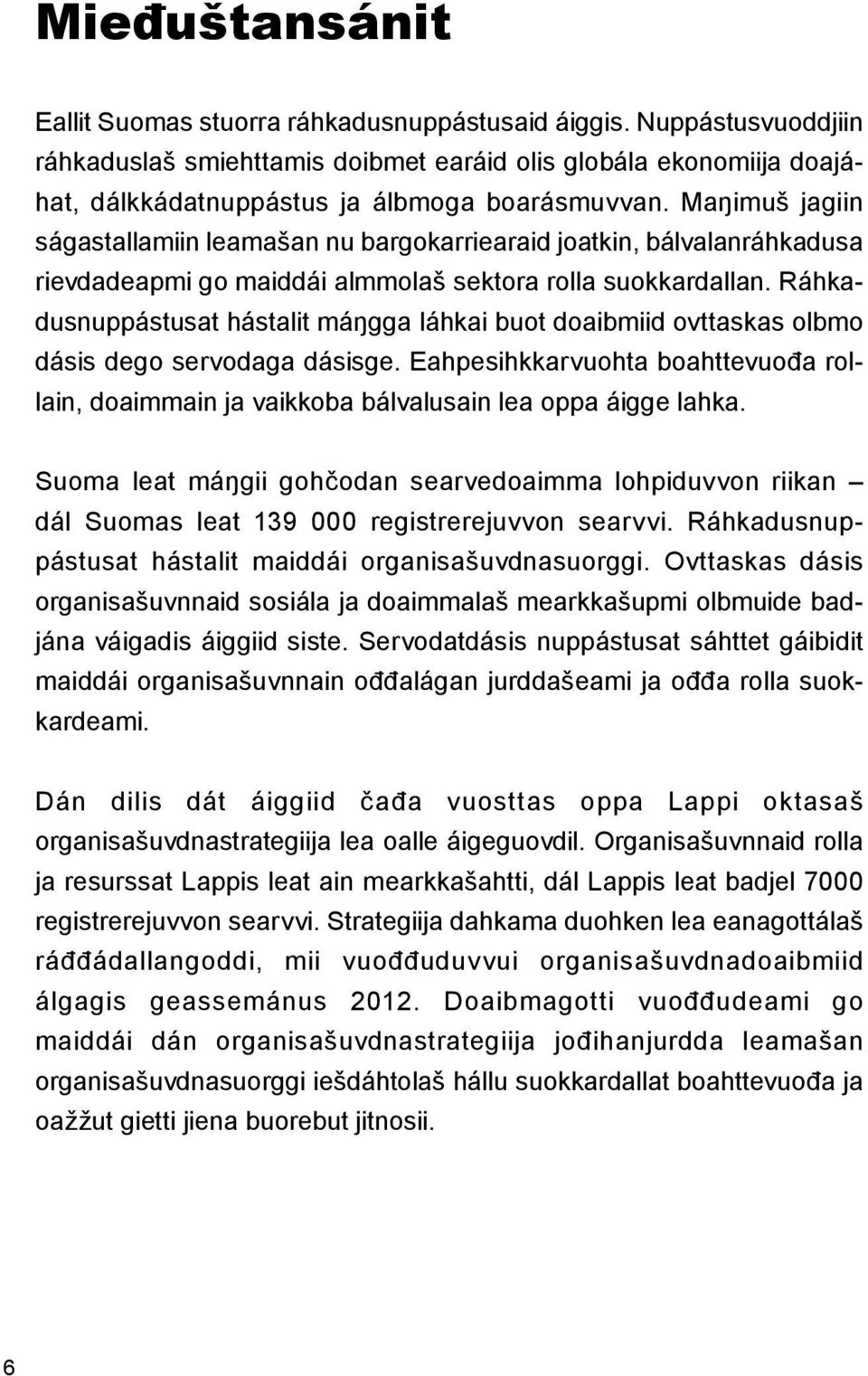 Mieđuštansánit

Eallit Suomas stuorra ráhkadusnuppástusaid áiggis. Nuppástusvuoddjiin ráhkaduslaš smiehttamis doibmet earáid olis globála ekonomiija doajáhat, dálkkádatnuppástus ja álbmoga boarásmuvvan. Maŋimuš jagiin ságastallamiin leamašan nu bargokarriearaid joatkin, bálvalanráhkadusa rievdadeapmi go maiddái almmolaš sektora rolla suokkardallan. Ráhkadusnuppástusat hástalit máŋgga láhkai buot doaibmiid ovttaskas olbmo dásis dego servodaga dásisge. Eahpesihkkarvuohta boahttevuođa rollain, doaimmain ja vaikkoba bálvalusain lea oppa áigge lahka.

Suoma leat máŋgii gohčodan searvedoaimma lohpiduvvon riikan – dál Suomas leat 139 000 registrerejuvvon searvvi. Ráhkadusnuppástusat hástalit maiddái organisašuvdnasuorggi. Ovttaskas dásis organisašuvnnaid sosiála ja doaimmalaš mearkkašupmi olbmuide badjána váigadis áiggiid siste. Servodatdásis nuppástusat sáhttet gáibidit maiddái organisašuvnnain ođđalágan jurddašeami ja ođđa rolla suokkardeami.

Dán dilis dát áiggiid čađa vuosttas oppa Lappi oktasaš organisašuvdnastrategiija lea oalle áigeguovdil. Organisašuvnnaid rolla ja resurssat Lappis leat ain mearkkašahtti, dál Lappis leat badjel 7000 registrerejuvvon searvvi. Strategiija dahkama duohken lea eanagottálaš ráđđádallangoddi, mii vuođđuduvvui organisašuvdnadoaibmiid álgagis geassemánus 2012. Doaibmagotti vuođđudeami go maiddái dán organisašuvdnastrategiija jođihanjurdda leamašan organisašuvdnasuorggi iešdáhtolaš hállu suokkardallat boahttevuođa ja oažžut gietti jiena buorebut jitnosii.

6